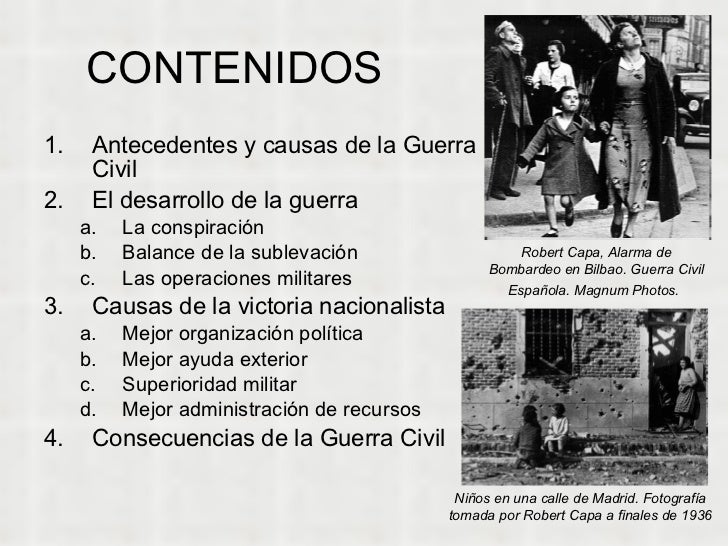 CONTENIDOS

1. Antecedentes y causas de la Guerra Civil
2. El desarrollo de la guerra
   a. La conspiración
   b. Balance de la sublevación
   c. Las operaciones militares
3. Causas de la victoria nacionalista
   a. Mejor organización política
   b. Mejor ayuda exterior
   c. Superioridad militar
   d. Mejor administración de recursos
4. Consecuencias de la Guerra Civil

Robert Capa, Alarma de Bombardeo en Bilbao. Guerra Civil Española. Magnum Photos.

Niños en una calle de Madrid. Fotografía tomada por Robert Capa a finales de 1936